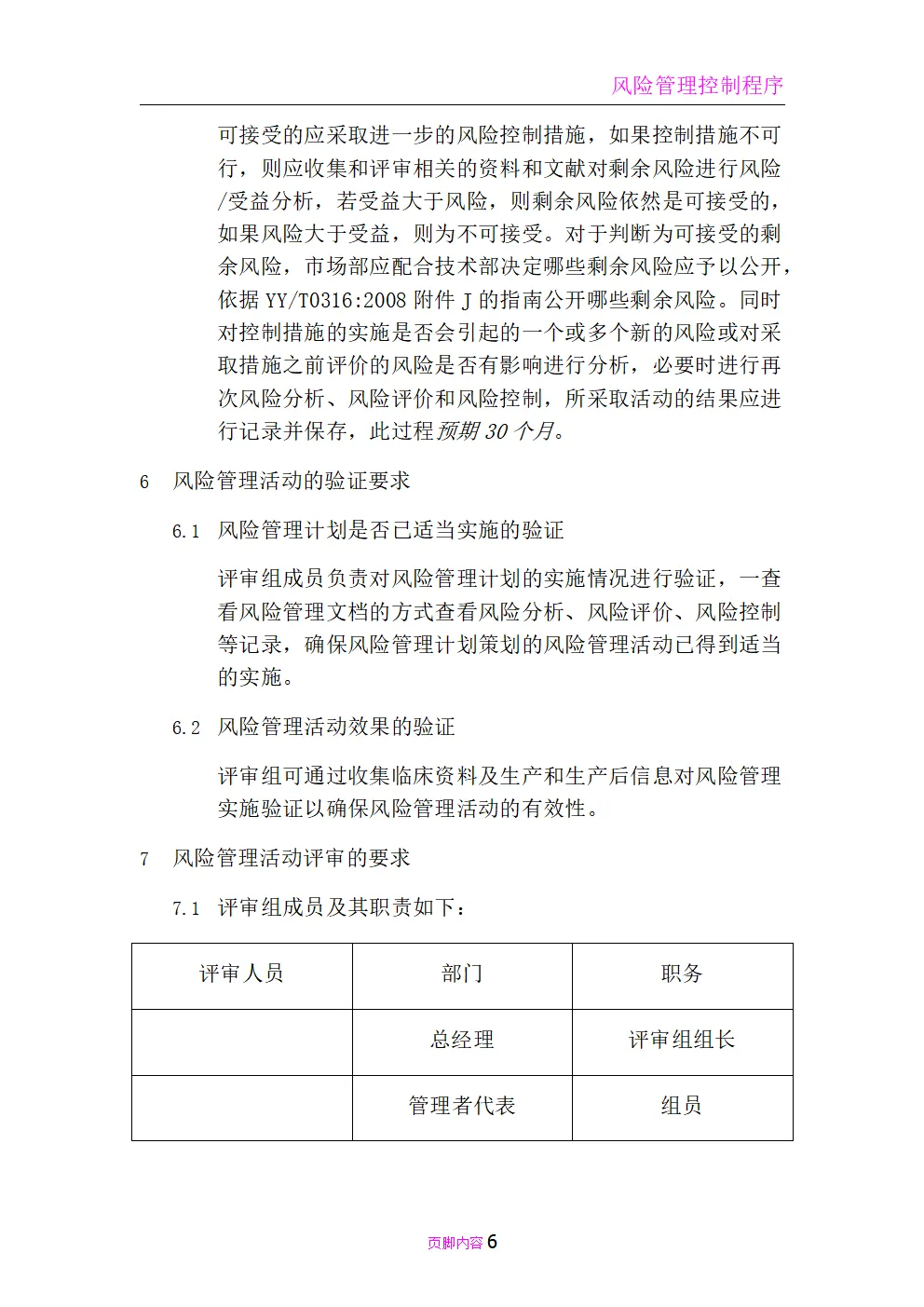 风险管理控制程序

可接受的应采取进一步的风险控制措施，如果控制措施不可行，则应收集和评审相关的资料和文献对剩余风险进行风险/受益分析，若受益大于风险，则剩余风险依然是可接受的，如果风险大于受益，则为不可接受。对于判断为可接受的剩余风险，市场部应配合技术部决定哪些剩余风险应予以公开，依据 YY/T0316:2008 附件 J 的指南公开哪些剩余风险。同时对控制措施的实施是否会引起的一个或多个新的风险或对采取措施之前评价的风险是否有影响进行分析，必要时进行再次风险分析、风险评价和风险控制，所采取活动的结果应进行记录并保存，此过程预期 30 个月。

6 风险管理活动的验证要求

6.1 风险管理计划是否已适当实施的验证

评审组成员负责对风险管理计划的实施情况进行验证，一查看风险管理文档的方式查看风险分析、风险评价、风险控制等记录，确保风险管理计划策划的风险管理活动已得到适当的实施。

6.2 风险管理活动效果的验证

评审组可通过收集临床资料及生产和生产后信息对风险管理实施验证以确保风险管理活动的有效性。

7 风险管理活动评审的要求

7.1 评审组成员及其职责如下：

| 评审人员 | 部门 | 职务 |
|---|---|---|
| | 总经理 | 评审组组长 |
| | 管理者代表 | 组员 |

页脚内容 6